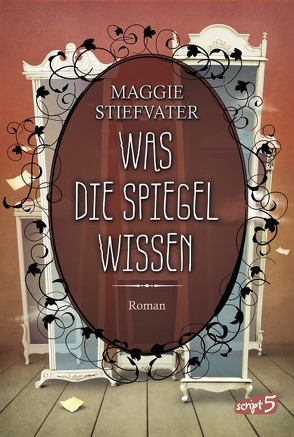 MAGGIE STIEFVATER

WAS DIE SPIEGEL WISSEN

Roman

script 5